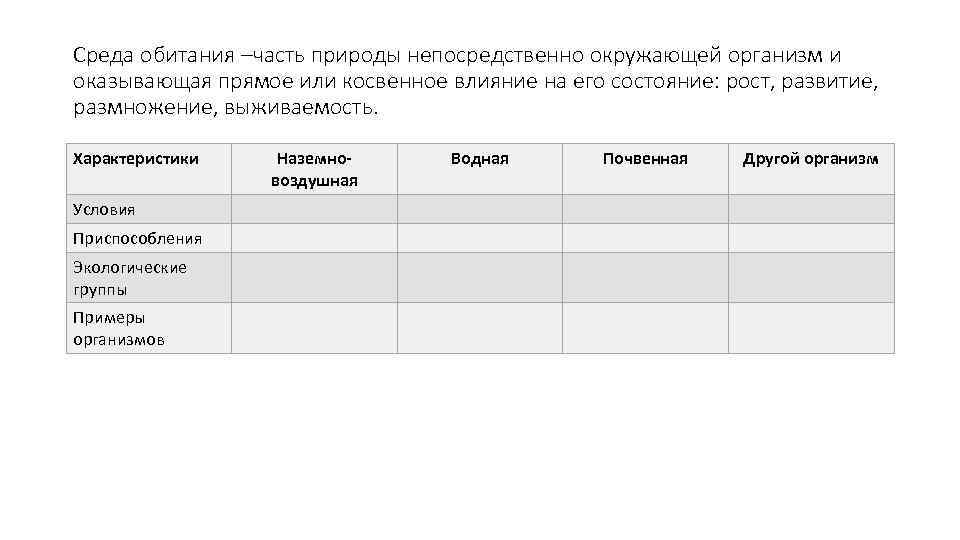 Среда обитания –часть природы непосредственно окружающей организм и оказывающая прямое или косвенное влияние на его состояние: рост, развитие, размножение, выживаемость.

| Характеристики | Наземно-воздушная | Водная | Почвенная | Другой организм |
|---|---|---|---|---|
| Условия | | | | |
| Приспособления | | | | |
| Экологические группы | | | | |
| Примеры организмов | | | | |